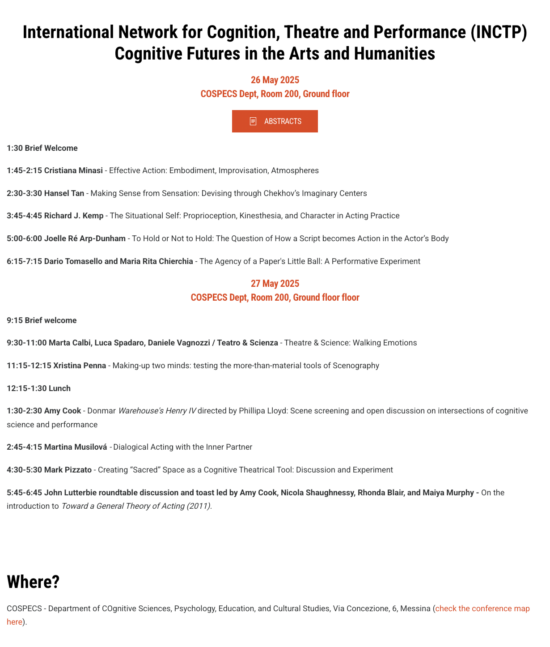 International Network for Cognition, Theatre and Performance (INCTP)
Cognitive Futures in the Arts and Humanities

26 May 2025
COSPECS Dept, Room 200, Ground floor

ABSTRACTS

1:30 Brief Welcome

1:45-2:15 Cristiana Minasi - Effective Action: Embodiment, Improvisation, Atmospheres

2:30-3:30 Hansel Tan - Making Sense from Sensation: Devising through Chekhov's Imaginary Centers

3:45-4:45 Richard J. Kemp - The Situational Self: Proprioception, Kinesthesia, and Character in Acting Practice

5:00-6:00 Joelle Ré Arp-Dunham - To Hold or Not to Hold: The Question of How a Script becomes Action in the Actor's Body

6:15-7:15 Dario Tomasello and Maria Rita Chierchia - The Agency of a Paper's Little Ball: A Performative Experiment

27 May 2025
COSPECS Dept, Room 200, Ground floor floor

9:15 Brief welcome

9:30-11:00 Marta Calbi, Luca Spadaro, Daniele Vagnozzi / Teatro & Scienza - Theatre & Science: Walking Emotions

11:15-12:15 Xristina Penna - Making-up two minds: testing the more-than-material tools of Scenography

12:15-1:30 Lunch

1:30-2:30 Amy Cook - Donmar Warehouse's Henry IV directed by Phillipa Lloyd: Scene screening and open discussion on intersections of cognitive science and performance

2:45-4:15 Martina Musilová - Dialogical Acting with the Inner Partner

4:30-5:30 Mark Pizzato - Creating "Sacred" Space as a Cognitive Theatrical Tool: Discussion and Experiment

5:45-6:45 John Lutterbie roundtable discussion and toast led by Amy Cook, Nicola Shaughnessy, Rhonda Blair, and Maiya Murphy - On the introduction to Toward a General Theory of Acting (2011).

Where?

COSPECS - Department of COgnitive Sciences, Psychology, Education, and Cultural Studies, Via Concezione, 6, Messina (check the conference map here).